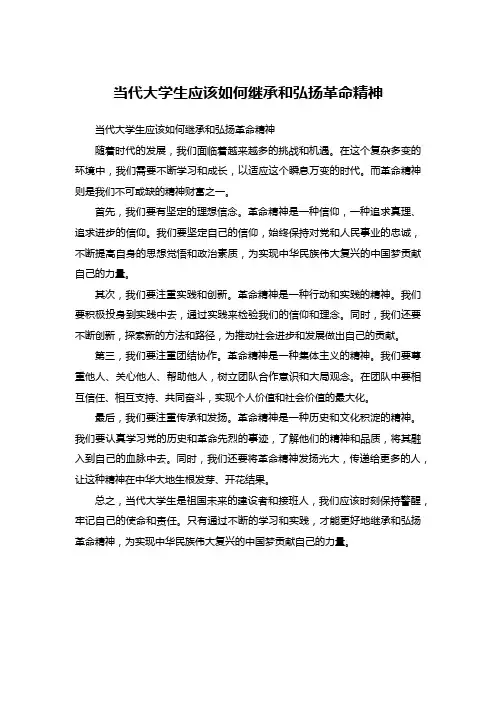 当代大学生应该如何继承和弘扬革命精神

当代大学生应该如何继承和弘扬革命精神

随着时代的发展，我们面临着越来越多的挑战和机遇。在这个复杂多变的环境中，我们需要不断学习和成长，以适应这个瞬息万变的时代。而革命精神则是我们不可或缺的精神财富之一。

首先，我们要有坚定的理想信念。革命精神是一种信仰，一种追求真理、追求进步的信仰。我们要坚定自己的信仰，始终保持对党和人民事业的忠诚，不断提高自身的思想觉悟和政治素质，为实现中华民族伟大复兴的中国梦贡献自己的力量。

其次，我们要注重实践和创新。革命精神是一种行动和实践的精神。我们要积极投身到实践中去，通过实践来检验我们的信仰和理念。同时，我们还要不断创新，探索新的方法和路径，为推动社会进步和发展做出自己的贡献。

第三，我们要注重团结协作。革命精神是一种集体主义的精神。我们要尊重他人、关心他人、帮助他人，树立团队合作意识和大局观念。在团队中要相互信任、相互支持、共同奋斗，实现个人价值和社会价值的最大化。

最后，我们要注重传承和发扬。革命精神是一种历史和文化积淀的精神。我们要认真学习党的历史和革命先烈的事迹，了解他们的精神和品质，将其融入到自己的血脉中去。同时，我们还要将革命精神发扬光大，传递给更多的人，让这种精神在中华大地生根发芽、开花结果。

总之，当代大学生是祖国未来的建设者和接班人，我们应该时刻保持警醒，牢记自己的使命和责任。只有通过不断的学习和实践，才能更好地继承和弘扬革命精神，为实现中华民族伟大复兴的中国梦贡献自己的力量。